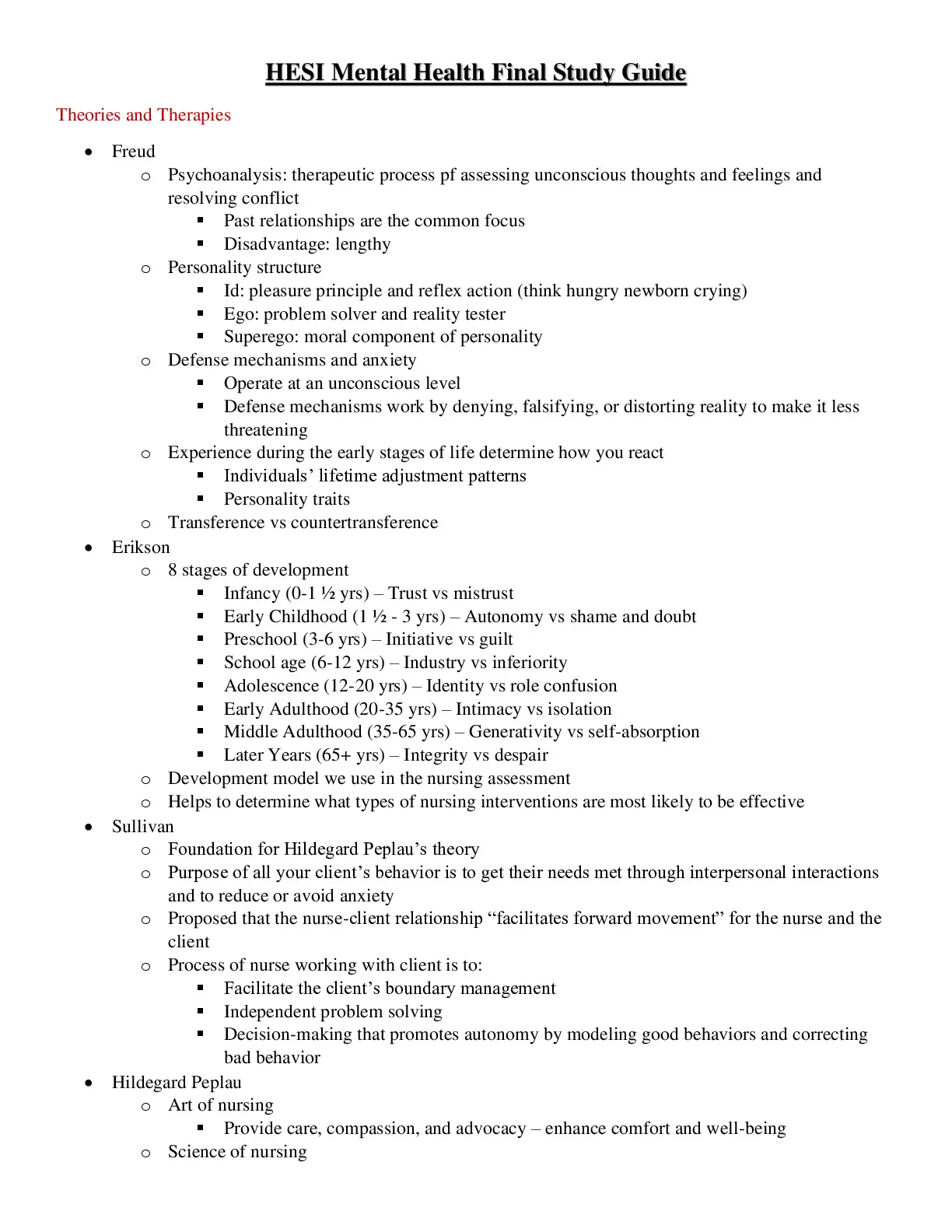 HESI Mental Health Final Study Guide

Theories and Therapies

- Freud
  - Psychoanalysis: therapeutic process pf assessing unconscious thoughts and feelings and resolving conflict
    - Past relationships are the common focus
    - Disadvantage: lengthy
  - Personality structure
    - Id: pleasure principle and reflex action (think hungry newborn crying)
    - Ego: problem solver and reality tester
    - Superego: moral component of personality
  - Defense mechanisms and anxiety
    - Operate at an unconscious level
    - Defense mechanisms work by denying, falsifying, or distorting reality to make it less threatening
  - Experience during the early stages of life determine how you react
    - Individuals' lifetime adjustment patterns
    - Personality traits
  - Transference vs countertransference
- Erikson
  - 8 stages of development
    - Infancy (0-1 ½ yrs) – Trust vs mistrust
    - Early Childhood (1 ½ - 3 yrs) – Autonomy vs shame and doubt
    - Preschool (3-6 yrs) – Initiative vs guilt
    - School age (6-12 yrs) – Industry vs inferiority
    - Adolescence (12-20 yrs) – Identity vs role confusion
    - Early Adulthood (20-35 yrs) – Intimacy vs isolation
    - Middle Adulthood (35-65 yrs) – Generativity vs self-absorption
    - Later Years (65+ yrs) – Integrity vs despair
  - Development model we use in the nursing assessment
  - Helps to determine what types of nursing interventions are most likely to be effective
- Sullivan
  - Foundation for Hildegard Peplau's theory
  - Purpose of all your client's behavior is to get their needs met through interpersonal interactions and to reduce or avoid anxiety
  - Proposed that the nurse-client relationship "facilitates forward movement" for the nurse and the client
  - Process of nurse working with client is to:
    - Facilitate the client's boundary management
    - Independent problem solving
    - Decision-making that promotes autonomy by modeling good behaviors and correcting bad behavior
- Hildegard Peplau
  - Art of nursing
    - Provide care, compassion, and advocacy – enhance comfort and well-being
  - Science of nursing